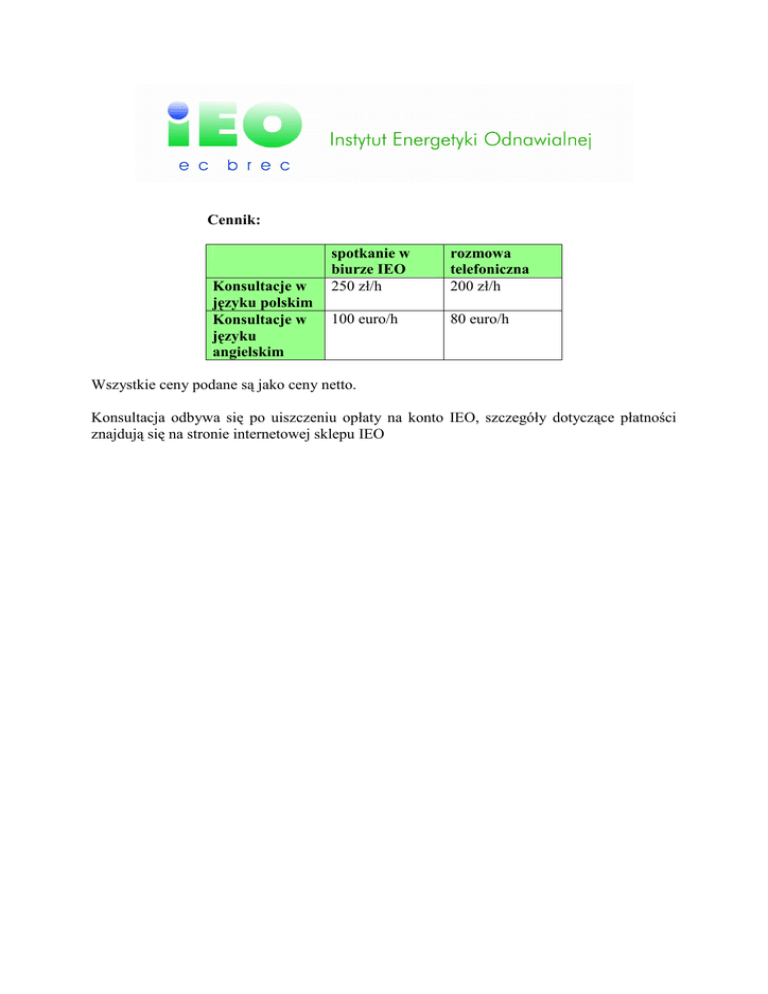 iEO
ec brec
Instytut Energetyki Odnawialnej

Cennik:

| | spotkanie w biurze IEO | rozmowa telefoniczna |
|---|---|---|
| Konsultacje w języku polskim | 250 zł/h | 200 zł/h |
| Konsultacje w języku angielskim | 100 euro/h | 80 euro/h |

Wszystkie ceny podane są jako ceny netto.

Konsultacja odbywa się po uiszczeniu opłaty na konto IEO, szczegóły dotyczące płatności znajdują się na stronie internetowej sklepu IEO